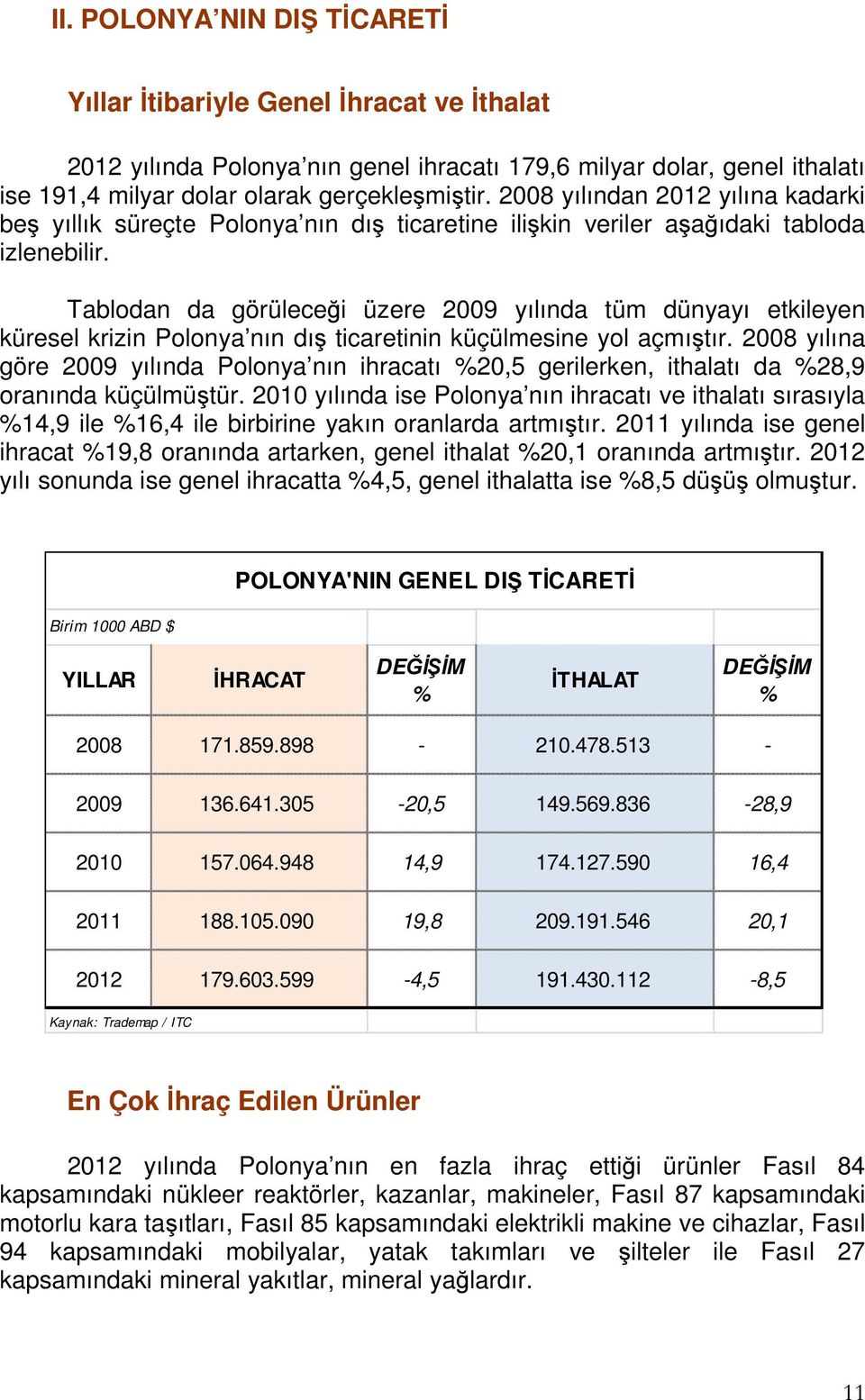 II. POLONYA'NIN DIŞ TİCARETİ

Yıllar İtibariyle Genel İhracat ve İthalat

2012 yılında Polonya'nın genel ihracatı 179,6 milyar dolar, genel ithalatı ise 191,4 milyar dolar olarak gerçekleşmiştir. 2008 yılından 2012 yılına kadarki beş yıllık süreçte Polonya'nın dış ticaretine ilişkin veriler aşağıdaki tabloda izlenebilir.

Tablodan da görüleceği üzere 2009 yılında tüm dünyayı etkileyen küresel krizin Polonya'nın dış ticaretinin küçülmesine yol açmıştır. 2008 yılına göre 2009 yılında Polonya'nın ihracatı %20,5 gerilerken, ithalatı da %28,9 oranında küçülmüştür. 2010 yılında ise Polonya'nın ihracatı ve ithalatı sırasıyla %14,9 ile %16,4 ile birbirine yakın oranlarda artmıştır. 2011 yılında ise genel ihracat %19,8 oranında artarken, genel ithalat %20,1 oranında artmıştır. 2012 yılı sonunda ise genel ihracatta %4,5, genel ithalatta ise %8,5 düşüş olmuştur.

POLONYA'NIN GENEL DIŞ TİCARETİ

Birim 1000 ABD $

| YILLAR | İHRACAT | DEĞİŞİM % | İTHALAT | DEĞİŞİM % |
|---|---|---|---|---|
| 2008 | 171.859.898 | - | 210.478.513 | - |
| 2009 | 136.641.305 | -20,5 | 149.569.836 | -28,9 |
| 2010 | 157.064.948 | 14,9 | 174.127.590 | 16,4 |
| 2011 | 188.105.090 | 19,8 | 209.191.546 | 20,1 |
| 2012 | 179.603.599 | -4,5 | 191.430.112 | -8,5 |

Kaynak: Trademap / ITC

En Çok İhraç Edilen Ürünler

2012 yılında Polonya'nın en fazla ihraç ettiği ürünler Fasıl 84 kapsamındaki nükleer reaktörler, kazanlar, makineler, Fasıl 87 kapsamındaki motorlu kara taşıtları, Fasıl 85 kapsamındaki elektrikli makine ve cihazlar, Fasıl 94 kapsamındaki mobilyalar, yatak takımları ve şilteler ile Fasıl 27 kapsamındaki mineral yakıtlar, mineral yağlardır.

11